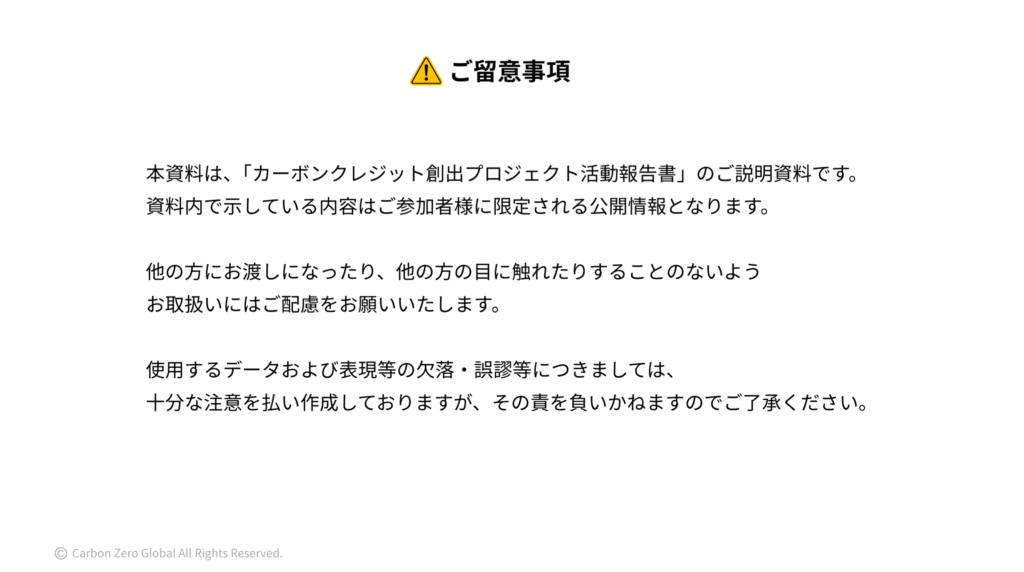 ご留意事項

本資料は、「カーボンクレジット創出プロジェクト活動報告書」のご説明資料です。
資料内で示している内容はご参加者様に限定される公開情報となります。

他の方にお渡しになったり、他の方の目に触れたりすることのないよう
お取扱いにはご配慮をお願いいたします。

使用するデータおよび表現等の欠落・誤謬等につきましては、
十分な注意を払い作成しておりますが、その責を負いかねますのでご了承ください。

© Carbon Zero Global All Rights Reserved.